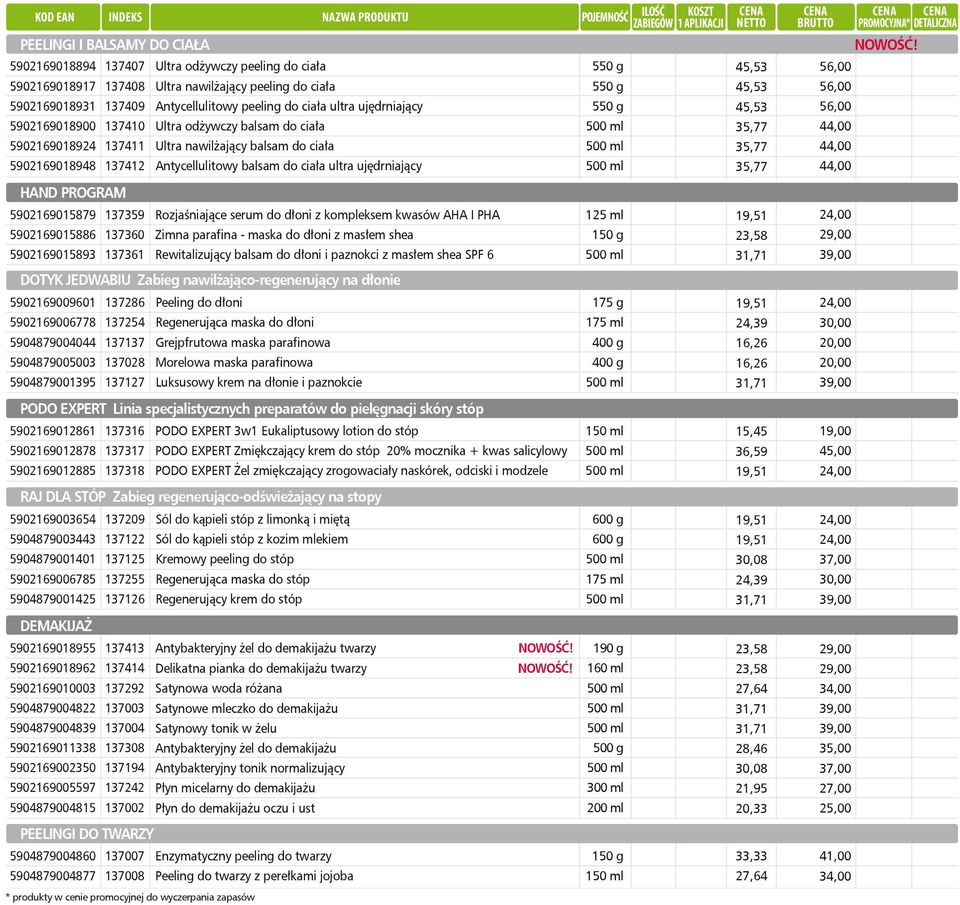 | KOD EAN | INDEKS | NAZWA PRODUKTU | POJEMNOŚĆ | ILOŚĆ ZABIEGÓW | KOSZT 1 APLIKACJI | CENA NETTO | CENA BRUTTO | CENA PROMOCYJNA* | CENA DETALICZNA |
|---|---|---|---|---|---|---|---|---|---|
| PEELINGI I BALSAMY DO CIAŁA | | | | | | | | NOWOŚĆ! | |
| 5902169018894 | 137407 | Ultra odżywczy peeling do ciała | 550 g | | | 45,53 | 56,00 | | |
| 5902169018917 | 137408 | Ultra nawilżający peeling do ciała | 550 g | | | 45,53 | 56,00 | | |
| 5902169018931 | 137409 | Antycellulitowy peeling do ciała ultra ujędrniający | 550 g | | | 45,53 | 56,00 | | |
| 5902169018900 | 137410 | Ultra odżywczy balsam do ciała | 500 ml | | | 35,77 | 44,00 | | |
| 5902169018924 | 137411 | Ultra nawilżający balsam do ciała | 500 ml | | | 35,77 | 44,00 | | |
| 5902169018948 | 137412 | Antycellulitowy balsam do ciała ultra ujędrniający | 500 ml | | | 35,77 | 44,00 | | |
| HAND PROGRAM | | | | | | | | | |
| 5902169015879 | 137359 | Rozjaśniające serum do dłoni z kompleksem kwasów AHA I PHA | 125 ml | | | 19,51 | 24,00 | | |
| 5902169015886 | 137360 | Zimna parafina - maska do dłoni z masłem shea | 150 g | | | 23,58 | 29,00 | | |
| 5902169015893 | 137361 | Rewitalizujący balsam do dłoni i paznokci z masłem shea SPF 6 | 500 ml | | | 31,71 | 39,00 | | |
| DOTYK JEDWABIU Zabieg nawilżająco-regenerujący na dłonie | | | | | | | | | |
| 5902169009601 | 137286 | Peeling do dłoni | 175 g | | | 19,51 | 24,00 | | |
| 5902169006778 | 137254 | Regenerująca maska do dłoni | 175 ml | | | 24,39 | 30,00 | | |
| 5904879004044 | 137137 | Grejpfrutowa maska parafinowa | 400 g | | | 16,26 | 20,00 | | |
| 5904879005003 | 137028 | Morelowa maska parafinowa | 400 g | | | 16,26 | 20,00 | | |
| 5904879001395 | 137127 | Luksusowy krem na dłonie i paznokcie | 500 ml | | | 31,71 | 39,00 | | |
| PODO EXPERT Linia specjalistycznych preparatów do pielęgnacji skóry stóp | | | | | | | | | |
| 5902169012861 | 137316 | PODO EXPERT 3w1 Eukaliptusowy lotion do stóp | 150 ml | | | 15,45 | 19,00 | | |
| 5902169012878 | 137317 | PODO EXPERT Zmiękczający krem do stóp 20% mocznika + kwas salicylowy | 500 ml | | | 36,59 | 45,00 | | |
| 5902169012885 | 137318 | PODO EXPERT Żel zmiękczający zrogowaciały naskórek, odciski i modzele | 500 ml | | | 19,51 | 24,00 | | |
| RAJ DLA STÓP Zabieg regenerująco-odświeżający na stopy | | | | | | | | | |
| 5902169003654 | 137209 | Sól do kąpieli stóp z limonką i miętą | 600 g | | | 19,51 | 24,00 | | |
| 5904879003443 | 137122 | Sól do kąpieli stóp z kozim mlekiem | 600 g | | | 19,51 | 24,00 | | |
| 5904879001401 | 137125 | Kremowy peeling do stóp | 500 ml | | | 30,08 | 37,00 | | |
| 5902169006785 | 137255 | Regenerująca maska do stóp | 175 ml | | | 24,39 | 30,00 | | |
| 5904879001425 | 137126 | Regenerujący krem do stóp | 500 ml | | | 31,71 | 39,00 | | |
| DEMAKIJAŻ | | | | | | | | | |
| 5902169018955 | 137413 | Antybakteryjny żel do demakijażu twarzy NOWOŚĆ! | 190 g | | | 23,58 | 29,00 | | |
| 5902169018962 | 137414 | Delikatna pianka do demakijażu twarzy NOWOŚĆ! | 160 ml | | | 23,58 | 29,00 | | |
| 5902169010003 | 137292 | Satynowa woda różana | 500 ml | | | 27,64 | 34,00 | | |
| 5904879004822 | 137003 | Satynowe mleczko do demakijażu | 500 ml | | | 31,71 | 39,00 | | |
| 5904879004839 | 137004 | Satynowy tonik w żelu | 500 ml | | | 31,71 | 39,00 | | |
| 5902169011338 | 137308 | Antybakteryjny żel do demakijażu | 500 g | | | 28,46 | 35,00 | | |
| 5902169002350 | 137194 | Antybakteryjny tonik normalizujący | 500 ml | | | 30,08 | 37,00 | | |
| 5902169005597 | 137242 | Płyn micelarny do demakijażu | 300 ml | | | 21,95 | 27,00 | | |
| 5904879004815 | 137002 | Płyn do demakijażu oczu i ust | 200 ml | | | 20,33 | 25,00 | | |
| PEELINGI DO TWARZY | | | | | | | | | |
| 5904879004860 | 137007 | Enzymatyczny peeling do twarzy | 150 g | | | 33,33 | 41,00 | | |
| 5904879004877 | 137008 | Peeling do twarzy z perełkami jojoba | 150 ml | | | 27,64 | 34,00 | | |

* produkty w cenie promocyjnej do wyczerpania zapasów